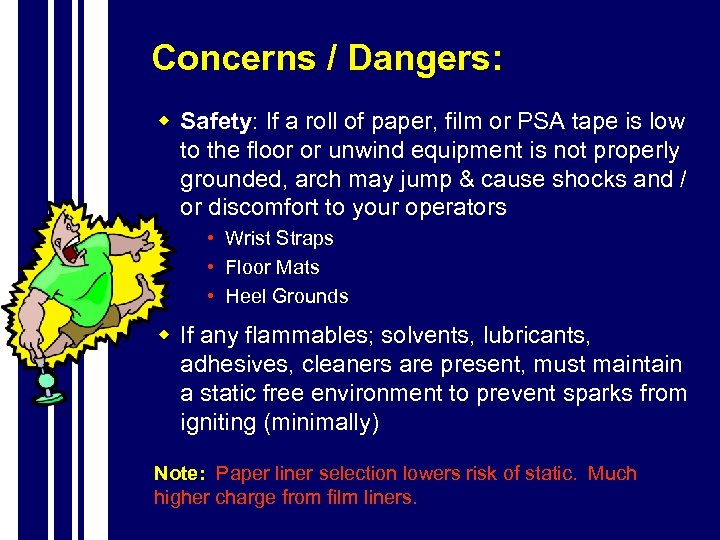 Concerns / Dangers:

• Safety: If a roll of paper, film or PSA tape is low to the floor or unwind equipment is not properly grounded, arch may jump & cause shocks and / or discomfort to your operators

• Wrist Straps
• Floor Mats
• Heel Grounds

• If any flammables; solvents, lubricants, adhesives, cleaners are present, must maintain a static free environment to prevent sparks from igniting (minimally)

Note: Paper liner selection lowers risk of static. Much higher charge from film liners.